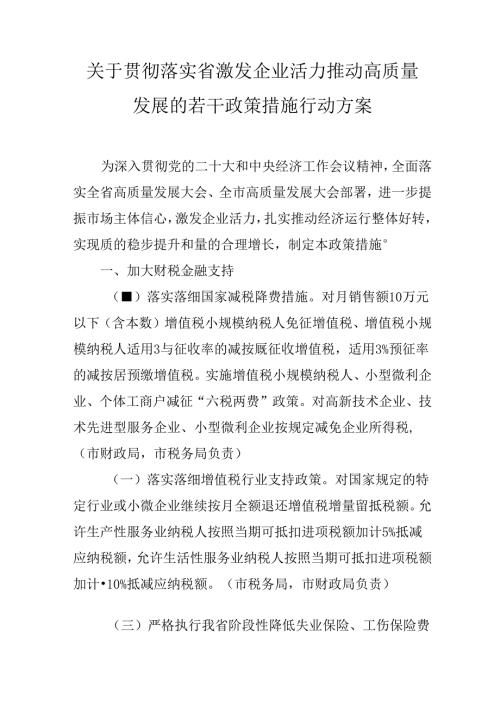 关于贯彻落实省激发企业活力推动高质量发展的若干政策措施行动方案

为深入贯彻党的二十大和中央经济工作会议精神，全面落实全省高质量发展大会、全市高质量发展大会部署，进一步提振市场主体信心，激发企业活力，扎实推动经济运行整体好转，实现质的稳步提升和量的合理增长，制定本政策措施°

一、加大财税金融支持

（■）落实落细国家减税降费措施。对月销售额10万元以下（含本数）增值税小规模纳税人免征增值税、增值税小规模纳税人适用3与征收率的减按厩征收增值税，适用3%预征率的减按居预缴增值税。实施增值税小规模纳税人、小型微利企业、个体工商户减征“六税两费”政策。对高新技术企业、技术先进型服务企业、小型微利企业按规定减免企业所得税，（市财政局，市税务局负责）

（一）落实落细增值税行业支持政策。对国家规定的特定行业或小微企业继续按月全额退还增值税增量留抵税额。允许生产性服务业纳税人按照当期可抵扣进项税额加计5%抵减应纳税额，允许生活性服务业纳税人按照当期可抵扣进项税额加计•10%抵减应纳税额。（市税务局，市财政局负责）

（三）严格执行我省阶段性降低失业保险、工伤保险费